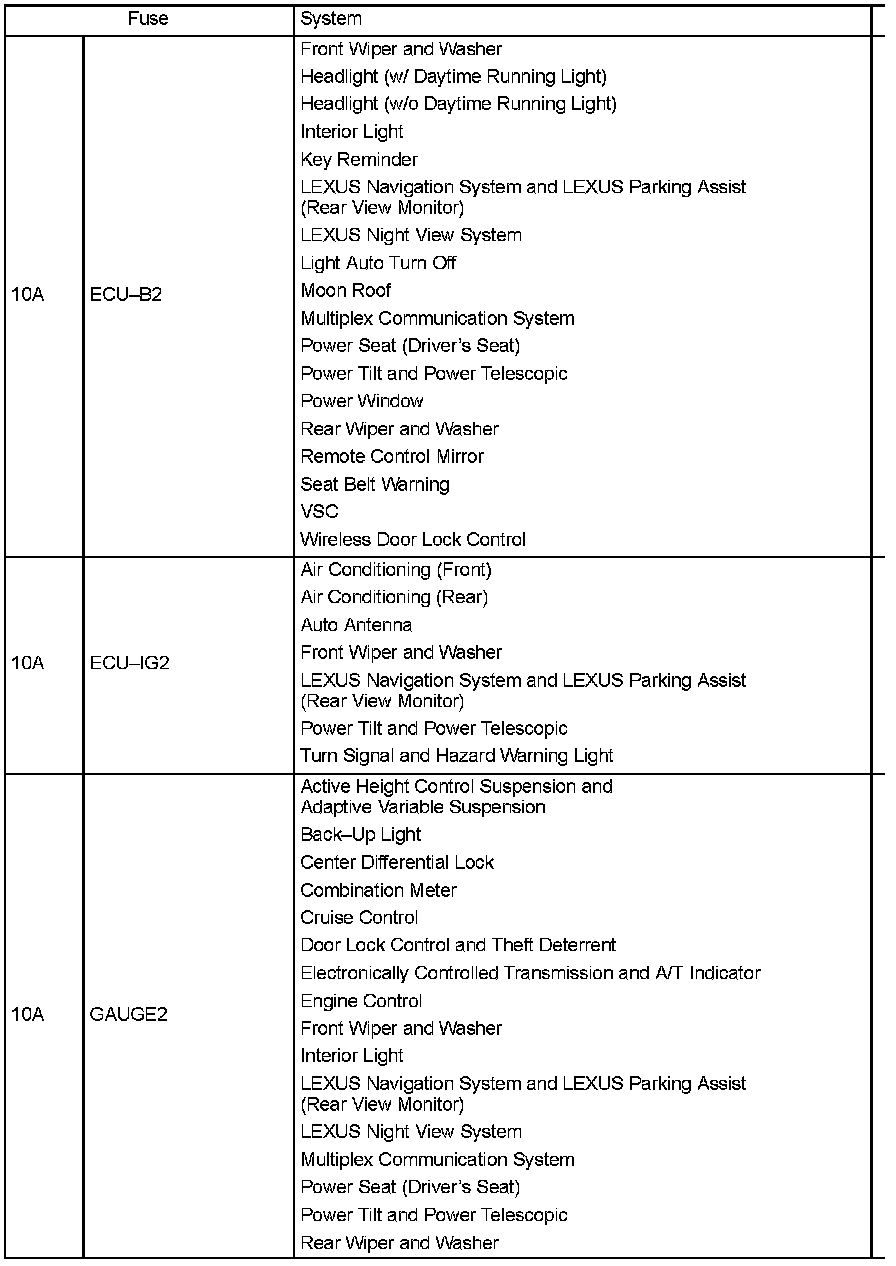 | Fuse | | System |
|---|---|---|
| 10A | ECU–B2 | Front Wiper and Washer<br>Headlight (w/ Daytime Running Light)<br>Headlight (w/o Daytime Running Light)<br>Interior Light<br>Key Reminder<br>LEXUS Navigation System and LEXUS Parking Assist (Rear View Monitor)<br>LEXUS Night View System<br>Light Auto Turn Off<br>Moon Roof<br>Multiplex Communication System<br>Power Seat (Driver's Seat)<br>Power Tilt and Power Telescopic<br>Power Window<br>Rear Wiper and Washer<br>Remote Control Mirror<br>Seat Belt Warning<br>VSC<br>Wireless Door Lock Control |
| 10A | ECU–IG2 | Air Conditioning (Front)<br>Air Conditioning (Rear)<br>Auto Antenna<br>Front Wiper and Washer<br>LEXUS Navigation System and LEXUS Parking Assist (Rear View Monitor)<br>Power Tilt and Power Telescopic<br>Turn Signal and Hazard Warning Light |
| 10A | GAUGE2 | Active Height Control Suspension and Adaptive Variable Suspension<br>Back–Up Light<br>Center Differential Lock<br>Combination Meter<br>Cruise Control<br>Door Lock Control and Theft Deterrent<br>Electronically Controlled Transmission and A/T Indicator<br>Engine Control<br>Front Wiper and Washer<br>Interior Light<br>LEXUS Navigation System and LEXUS Parking Assist (Rear View Monitor)<br>LEXUS Night View System<br>Multiplex Communication System<br>Power Seat (Driver's Seat)<br>Power Tilt and Power Telescopic<br>Rear Wiper and Washer |